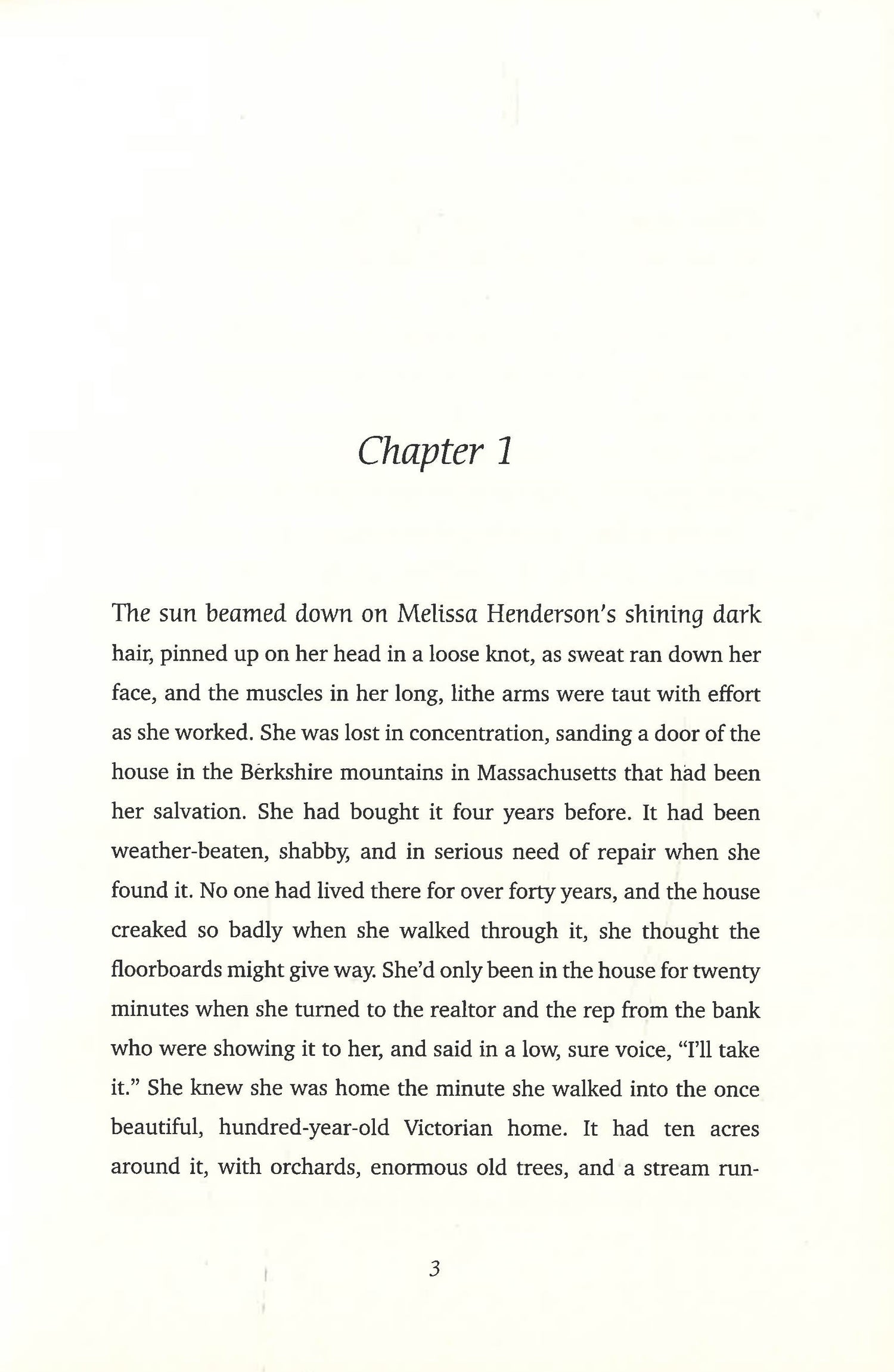 Chapter 1

The sun beamed down on Melissa Henderson's shining dark hair, pinned up on her head in a loose knot, as sweat ran down her face, and the muscles in her long, lithe arms were taut with effort as she worked. She was lost in concentration, sanding a door of the house in the Berkshire mountains in Massachusetts that had been her salvation. She had bought it four years before. It had been weather-beaten, shabby, and in serious need of repair when she found it. No one had lived there for over forty years, and the house creaked so badly when she walked through it, she thought the floorboards might give way. She'd only been in the house for twenty minutes when she turned to the realtor and the rep from the bank who were showing it to her, and said in a low, sure voice, "I'll take it." She knew she was home the minute she walked into the once beautiful, hundred-year-old Victorian home. It had ten acres around it, with orchards, enormous old trees, and a stream run-

3